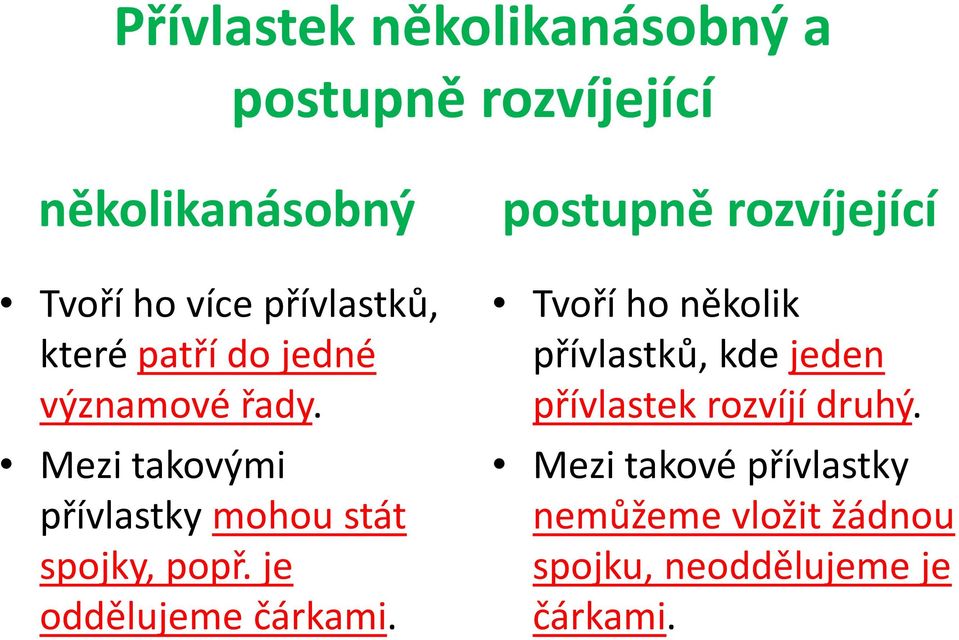 Přívlastek několikanásobný a postupně rozvíjející

několikanásobný

• Tvoří ho více přívlastků, které patří do jedné významové řady.

• Mezi takovými přívlastky mohou stát spojky, popř. je oddělujeme čárkami.

postupně rozvíjející

• Tvoří ho několik přívlastků, kde jeden přívlastek rozvíjí druhý.

• Mezi takové přívlastky nemůžeme vložit žádnou spojku, neoddělujeme je čárkami.